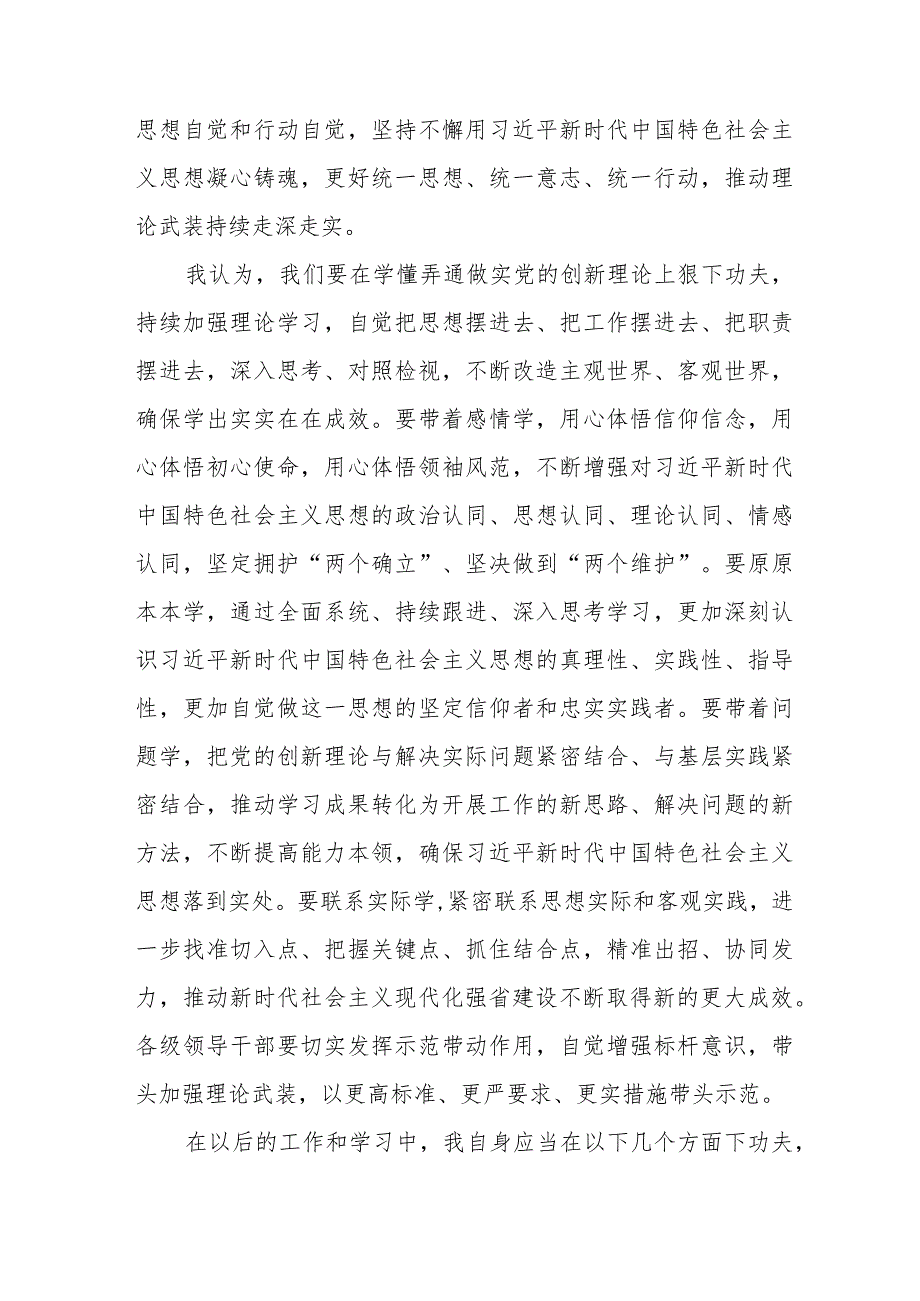 思想自觉和行动自觉，坚持不懈用习近平新时代中国特色社会主义思想凝心铸魂，更好统一思想、统一意志、统一行动，推动理论武装持续走深走实。

我认为，我们要在学懂弄通做实党的创新理论上狠下功夫，持续加强理论学习，自觉把思想摆进去、把工作摆进去、把职责摆进去，深入思考、对照检视，不断改造主观世界、客观世界，确保学出实实在在成效。要带着感情学，用心体悟信仰信念，用心体悟初心使命，用心体悟领袖风范，不断增强对习近平新时代中国特色社会主义思想的政治认同、思想认同、理论认同、情感认同，坚定拥护“两个确立”、坚决做到“两个维护”。要原原本本学，通过全面系统、持续跟进、深入思考学习，更加深刻认识习近平新时代中国特色社会主义思想的真理性、实践性、指导性，更加自觉做这一思想的坚定信仰者和忠实实践者。要带着问题学，把党的创新理论与解决实际问题紧密结合、与基层实践紧密结合，推动学习成果转化为开展工作的新思路、解决问题的新方法，不断提高能力本领，确保习近平新时代中国特色社会主义思想落到实处。要联系实际学,紧密联系思想实际和客观实践，进一步找准切入点、把握关键点、抓住结合点，精准出招、协同发力，推动新时代社会主义现代化强省建设不断取得新的更大成效。各级领导干部要切实发挥示范带动作用，自觉增强标杆意识，带头加强理论武装，以更高标准、更严要求、更实措施带头示范。

在以后的工作和学习中，我自身应当在以下几个方面下功夫，